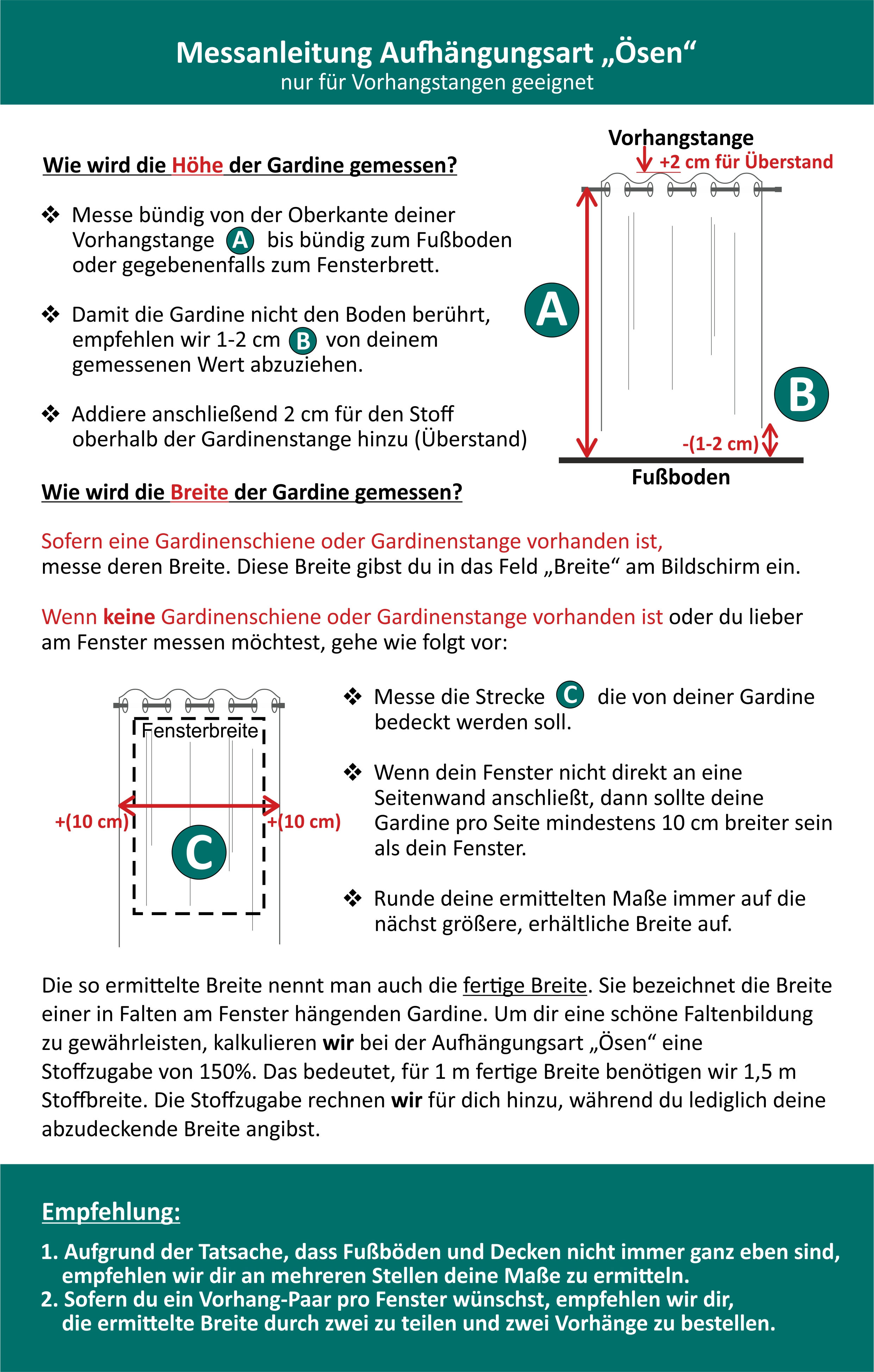 Messanleitung Aufhängungsart „Ösen“
nur für Vorhangstangen geeignet

Wie wird die Höhe der Gardine gemessen?

❖ Messe bündig von der Oberkante deiner Vorhangstange A bis bündig zum Fußboden oder gegebenenfalls zum Fensterbrett.

❖ Damit die Gardine nicht den Boden berührt, empfehlen wir 1-2 cm B von deinem gemessenen Wert abzuziehen.

❖ Addiere anschließend 2 cm für den Stoff oberhalb der Gardinenstange hinzu (Überstand)

Vorhangstange
+2 cm für Überstand
A
B
-(1-2 cm)
Fußboden

Wie wird die Breite der Gardine gemessen?

Sofern eine Gardinenschiene oder Gardinenstange vorhanden ist, messe deren Breite. Diese Breite gibst du in das Feld „Breite“ am Bildschirm ein.

Wenn keine Gardinenschiene oder Gardinenstange vorhanden ist oder du lieber am Fenster messen möchtest, gehe wie folgt vor:

Fensterbreite
+(10 cm)
+(10 cm)
C

❖ Messe die Strecke C die von deiner Gardine bedeckt werden soll.

❖ Wenn dein Fenster nicht direkt an eine Seitenwand anschließt, dann sollte deine Gardine pro Seite mindestens 10 cm breiter sein als dein Fenster.

❖ Runde deine ermittelten Maße immer auf die nächst größere, erhältliche Breite auf.

Die so ermittelte Breite nennt man auch die fertige Breite. Sie bezeichnet die Breite einer in Falten am Fenster hängenden Gardine. Um dir eine schöne Faltenbildung zu gewährleisten, kalkulieren wir bei der Aufhängungsart „Ösen“ eine Stoffzugabe von 150%. Das bedeutet, für 1 m fertige Breite benötigen wir 1,5 m Stoffbreite. Die Stoffzugabe rechnen wir für dich hinzu, während du lediglich deine abzudeckende Breite angibst.

Empfehlung:

1. Aufgrund der Tatsache, dass Fußböden und Decken nicht immer ganz eben sind, empfehlen wir dir an mehreren Stellen deine Maße zu ermitteln.
2. Sofern du ein Vorhang-Paar pro Fenster wünschst, empfehlen wir dir, die ermittelte Breite durch zwei zu teilen und zwei Vorhänge zu bestellen.